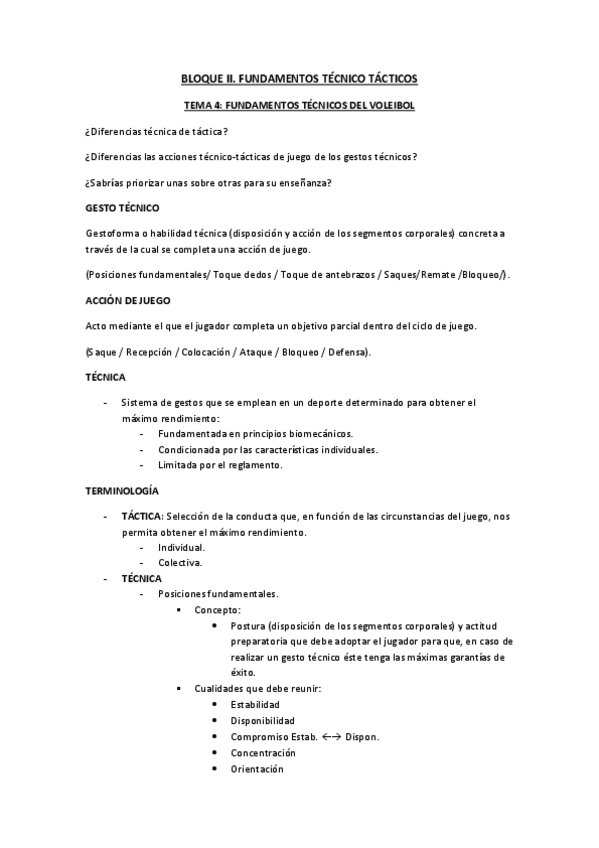 BLOQUE II. FUNDAMENTOS TÉCNICO TÁCTICOS

TEMA 4: FUNDAMENTOS TÉCNICOS DEL VOLEIBOL

¿Diferencias técnica de táctica?

¿Diferencias las acciones técnico-tácticas de juego de los gestos técnicos?

¿Sabrías priorizar unas sobre otras para su enseñanza?

GESTO TÉCNICO

Gestoforma o habilidad técnica (disposición y acción de los segmentos corporales) concreta a través de la cual se completa una acción de juego.

(Posiciones fundamentales/ Toque dedos / Toque de antebrazos / Saques/Remate /Bloqueo/).

ACCIÓN DE JUEGO

Acto mediante el que el jugador completa un objetivo parcial dentro del ciclo de juego.

(Saque / Recepción / Colocación / Ataque / Bloqueo / Defensa).

TÉCNICA

- Sistema de gestos que se emplean en un deporte determinado para obtener el máximo rendimiento:
  - Fundamentada en principios biomecánicos.
  - Condicionada por las características individuales.
  - Limitada por el reglamento.

TERMINOLOGÍA

- TÁCTICA: Selección de la conducta que, en función de las circunstancias del juego, nos permita obtener el máximo rendimiento.
  - Individual.
  - Colectiva.
- TÉCNICA
  - Posiciones fundamentales.
    ▪ Concepto:
      • Postura (disposición de los segmentos corporales) y actitud preparatoria que debe adoptar el jugador para que, en caso de realizar un gesto técnico éste tenga las máximas garantías de éxito.
    ▪ Cualidades que debe reunir:
      • Estabilidad
      • Disponibilidad
      • Compromiso Estab. ←→ Dispon.
      • Concentración
      • Orientación